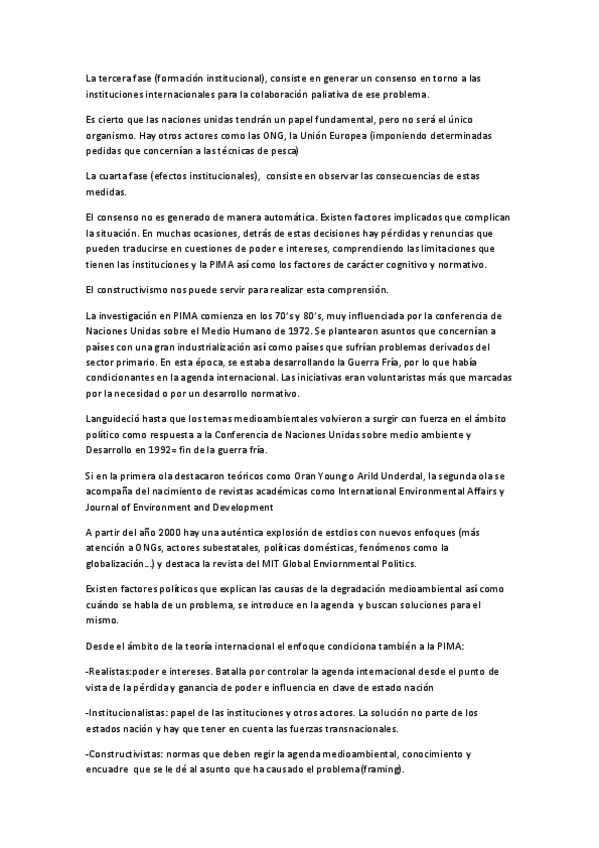 La tercera fase (formación institucional), consiste en generar un consenso en torno a las instituciones internacionales para la colaboración paliativa de ese problema.

Es cierto que las naciones unidas tendrán un papel fundamental, pero no será el único organismo. Hay otros actores como las ONG, la Unión Europea (imponiendo determinadas pedidas que concernían a las técnicas de pesca)

La cuarta fase (efectos institucionales), consiste en observar las consecuencias de estas medidas.

El consenso no es generado de manera automática. Existen factores implicados que complican la situación. En muchas ocasiones, detrás de estas decisiones hay pérdidas y renuncias que pueden traducirse en cuestiones de poder e intereses, comprendiendo las limitaciones que tienen las instituciones y la PIMA así como los factores de carácter cognitivo y normativo.

El constructivismo nos puede servir para realizar esta comprensión.

La investigación en PIMA comienza en los 70's y 80's, muy influenciada por la conferencia de Naciones Unidas sobre el Medio Humano de 1972. Se plantearon asuntos que concernían a países con una gran industrialización así como países que sufrían problemas derivados del sector primario. En esta época, se estaba desarrollando la Guerra Fría, por lo que había condicionantes en la agenda internacional. Las iniciativas eran voluntaristas más que marcadas por la necesidad o por un desarrollo normativo.

Languideció hasta que los temas medioambientales volvieron a surgir con fuerza en el ámbito político como respuesta a la Conferencia de Naciones Unidas sobre medio ambiente y Desarrollo en 1992= fin de la guerra fría.

Si en la primera ola destacaron teóricos como Oran Young o Arild Underdal, la segunda ola se acompaña del nacimiento de revistas académicas como International Environmental Affairs y Journal of Environment and Development

A partir del año 2000 hay una auténtica explosión de estdios con nuevos enfoques (más atención a ONGs, actores subestatales, políticas domésticas, fenómenos como la globalización...) y destaca la revista del MIT Global Enviornmental Politics.

Existen factores políticos que explican las causas de la degradación medioambiental así como cuándo se habla de un problema, se introduce en la agenda y buscan soluciones para el mismo.

Desde el ámbito de la teoría internacional el enfoque condiciona también a la PIMA:

-Realistas:poder e intereses. Batalla por controlar la agenda internacional desde el punto de vista de la pérdida y ganancia de poder e influencia en clave de estado nación

-Institucionalistas: papel de las instituciones y otros actores. La solución no parte de los estados nación y hay que tener en cuenta las fuerzas transnacionales.

-Constructivistas: normas que deben regir la agenda medioambiental, conocimiento y encuadre que se le dé al asunto que ha causado el problema(framing).